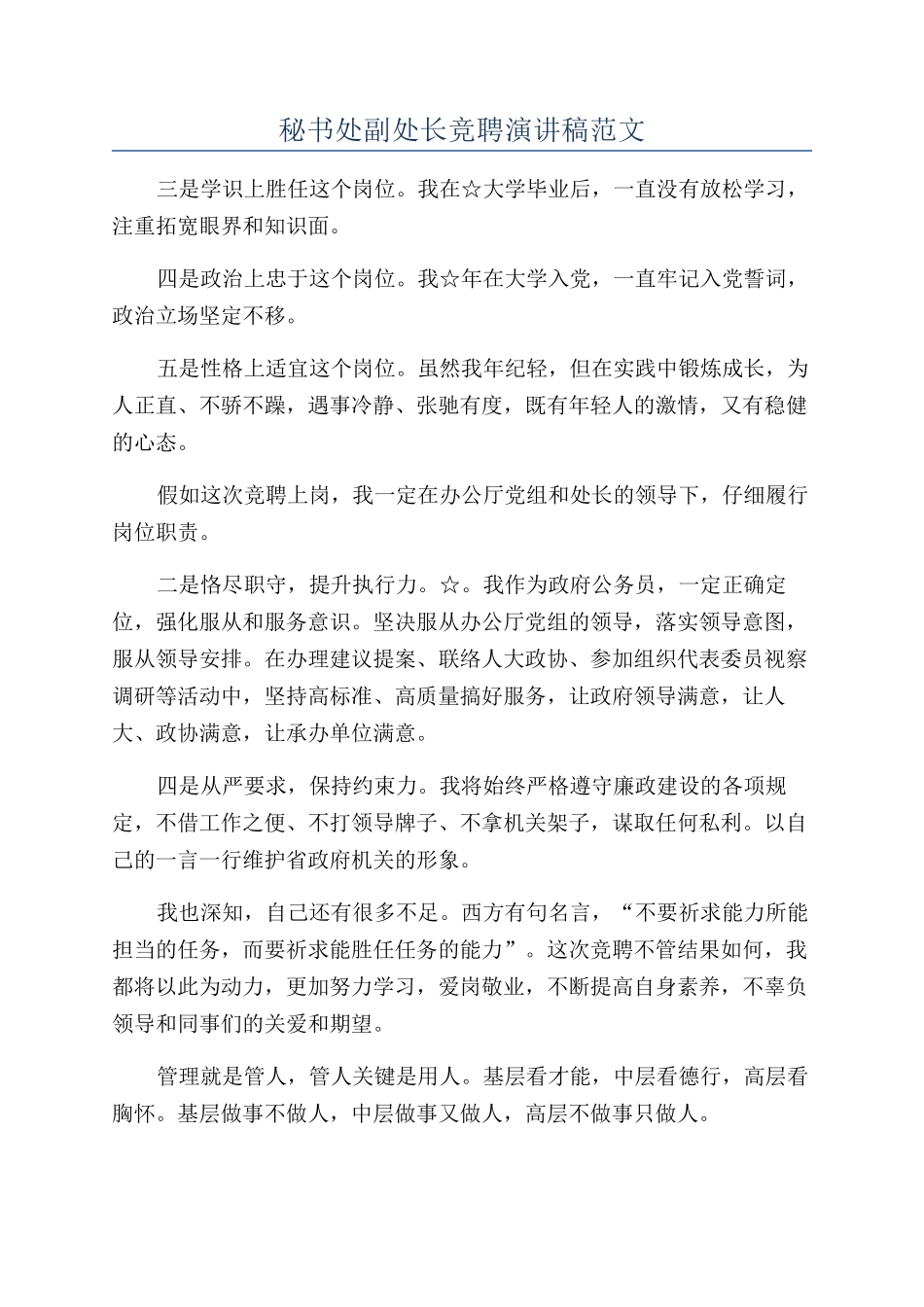 秘书处副处长竞聘演讲稿范文

三是学识上胜任这个岗位。我在☆大学毕业后，一直没有放松学习，注重拓宽眼界和知识面。

四是政治上忠于这个岗位。我☆年在大学入党，一直牢记入党誓词，政治立场坚定不移。

五是性格上适宜这个岗位。虽然我年纪轻，但在实践中锻炼成长，为人正直、不骄不躁，遇事冷静、张驰有度，既有年轻人的激情，又有稳健的心态。

假如这次竞聘上岗，我一定在办公厅党组和处长的领导下，仔细履行岗位职责。

二是恪尽职守，提升执行力。☆。我作为政府公务员，一定正确定位，强化服从和服务意识。坚决服从办公厅党组的领导，落实领导意图，服从领导安排。在办理建议提案、联络人大政协、参加组织代表委员视察调研等活动中，坚持高标准、高质量搞好服务，让政府领导满意，让人大、政协满意，让承办单位满意。

四是从严要求，保持约束力。我将始终严格遵守廉政建设的各项规定，不借工作之便、不打领导牌子、不拿机关架子，谋取任何私利。以自己的一言一行维护省政府机关的形象。

我也深知，自己还有很多不足。西方有句名言，“不要祈求能力所能担当的任务，而要祈求能胜任任务的能力”。这次竞聘不管结果如何，我都将以此为动力，更加努力学习，爱岗敬业，不断提高自身素养，不辜负领导和同事们的关爱和期望。

管理就是管人，管人关键是用人。基层看才能，中层看德行，高层看胸怀。基层做事不做人，中层做事又做人，高层不做事只做人。